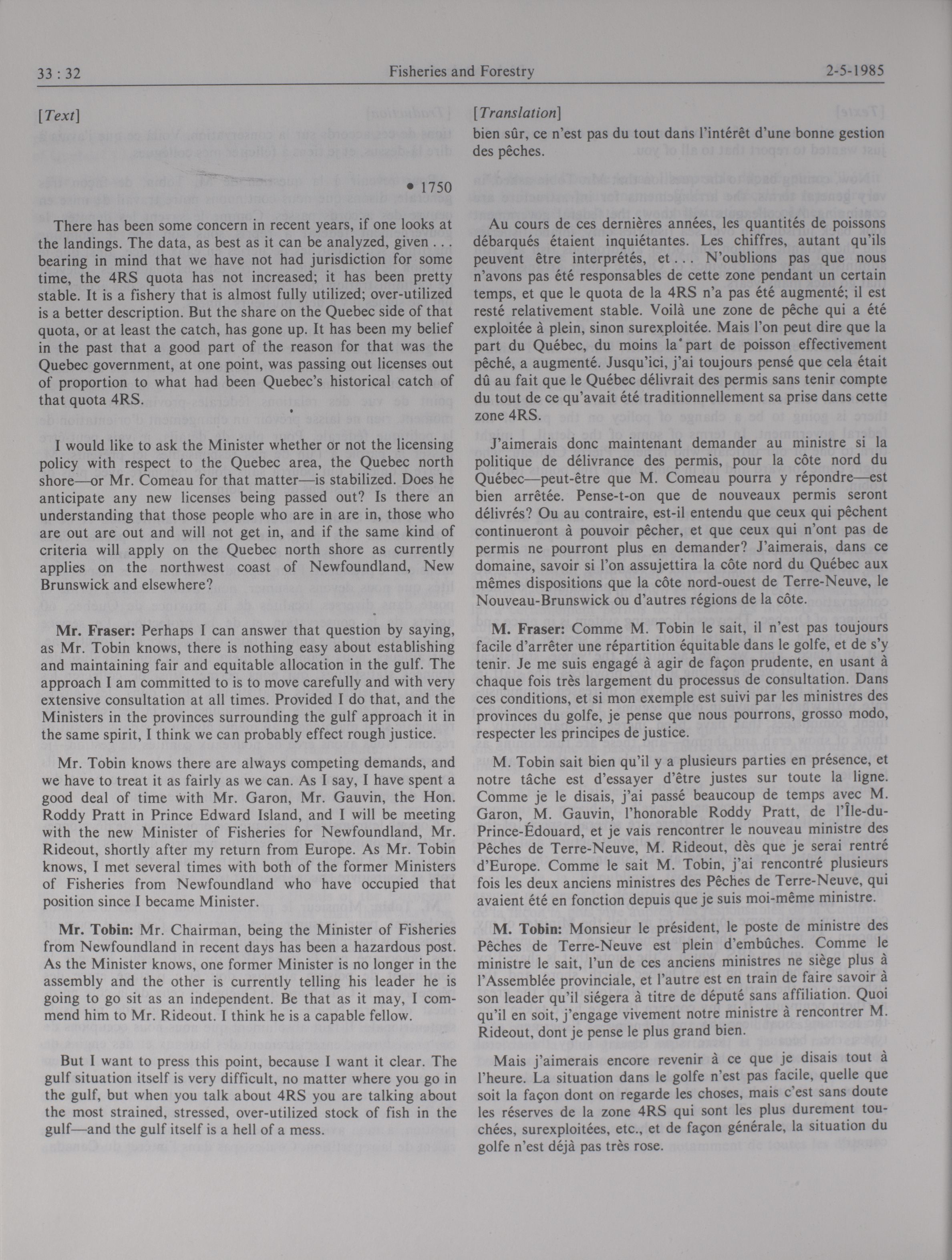 33 : 32

Fisheries and Forestry

2-5-1985

[Text]

• 1750

There has been some concern in recent years, if one looks at the landings. The data, as best as it can be analyzed, given . . . bearing in mind that we have not had jurisdiction for some time, the 4RS quota has not increased; it has been pretty stable. It is a fishery that is almost fully utilized; over-utilized is a better description. But the share on the Quebec side of that quota, or at least the catch, has gone up. It has been my belief in the past that a good part of the reason for that was the Quebec government, at one point, was passing out licenses out of proportion to what had been Quebec's historical catch of that quota 4RS.

I would like to ask the Minister whether or not the licensing policy with respect to the Quebec area, the Quebec north shore—or Mr. Comeau for that matter—is stabilized. Does he anticipate any new licenses being passed out? Is there an understanding that those people who are in are in, those who are out are out and will not get in, and if the same kind of criteria will apply on the Quebec north shore as currently applies on the northwest coast of Newfoundland, New Brunswick and elsewhere?

**Mr. Fraser:** Perhaps I can answer that question by saying, as Mr. Tobin knows, there is nothing easy about establishing and maintaining fair and equitable allocation in the gulf. The approach I am committed to is to move carefully and with very extensive consultation at all times. Provided I do that, and the Ministers in the provinces surrounding the gulf approach it in the same spirit, I think we can probably effect rough justice.

Mr. Tobin knows there are always competing demands, and we have to treat it as fairly as we can. As I say, I have spent a good deal of time with Mr. Garon, Mr. Gauvin, the Hon. Roddy Pratt in Prince Edward Island, and I will be meeting with the new Minister of Fisheries for Newfoundland, Mr. Rideout, shortly after my return from Europe. As Mr. Tobin knows, I met several times with both of the former Ministers of Fisheries from Newfoundland who have occupied that position since I became Minister.

**Mr. Tobin:** Mr. Chairman, being the Minister of Fisheries from Newfoundland in recent days has been a hazardous post. As the Minister knows, one former Minister is no longer in the assembly and the other is currently telling his leader he is going to go sit as an independent. Be that as it may, I commend him to Mr. Rideout. I think he is a capable fellow.

But I want to press this point, because I want it clear. The gulf situation itself is very difficult, no matter where you go in the gulf, but when you talk about 4RS you are talking about the most strained, stressed, over-utilized stock of fish in the gulf—and the gulf itself is a hell of a mess.

[Translation]

bien sûr, ce n'est pas du tout dans l'intérêt d'une bonne gestion des pêches.

Au cours de ces dernières années, les quantités de poissons débarqués étaient inquiétantes. Les chiffres, autant qu'ils peuvent être interprétés, et . . . N'oublions pas que nous n'avons pas été responsables de cette zone pendant un certain temps, et que le quota de la 4RS n'a pas été augmenté; il est resté relativement stable. Voilà une zone de pêche qui a été exploitée à plein, sinon surexploitée. Mais l'on peut dire que la part du Québec, du moins la part de poisson effectivement pêché, a augmenté. Jusqu'ici, j'ai toujours pensé que cela était dû au fait que le Québec délivrait des permis sans tenir compte du tout de ce qu'avait été traditionnellement sa prise dans cette zone 4RS.

J'aimerais donc maintenant demander au ministre si la politique de délivrance des permis, pour la côte nord du Québec—peut-être que M. Comeau pourra y répondre—est bien arrêtée. Pense-t-on que de nouveaux permis seront délivrés? Ou au contraire, est-il entendu que ceux qui pêchent continueront à pouvoir pêcher, et que ceux qui n'ont pas de permis ne pourront plus en demander? J'aimerais, dans ce domaine, savoir si l'on assujettira la côte nord du Québec aux mêmes dispositions que la côte nord-ouest de Terre-Neuve, le Nouveau-Brunswick ou d'autres régions de la côte.

**M. Fraser:** Comme M. Tobin le sait, il n'est pas toujours facile d'arrêter une répartition équitable dans le golfe, et de s'y tenir. Je me suis engagé à agir de façon prudente, en usant à chaque fois très largement du processus de consultation. Dans ces conditions, et si mon exemple est suivi par les ministres des provinces du golfe, je pense que nous pourrons, grosso modo, respecter les principes de justice.

M. Tobin sait bien qu'il y a plusieurs parties en présence, et notre tâche est d'essayer d'être justes sur toute la ligne. Comme je le disais, j'ai passé beaucoup de temps avec M. Garon, M. Gauvin, l'honorable Roddy Pratt, de l'Île-du-Prince-Édouard, et je vais rencontrer le nouveau ministre des Pêches de Terre-Neuve, M. Rideout, dès que je serai rentré d'Europe. Comme le sait M. Tobin, j'ai rencontré plusieurs fois les deux anciens ministres des Pêches de Terre-Neuve, qui avaient été en fonction depuis que je suis moi-même ministre.

**M. Tobin:** Monsieur le président, le poste de ministre des Pêches de Terre-Neuve est plein d'embûches. Comme le ministre le sait, l'un de ces anciens ministres ne siège plus à l'Assemblée provinciale, et l'autre est en train de faire savoir à son leader qu'il siégera à titre de député sans affiliation. Quoi qu'il en soit, j'engage vivement notre ministre à rencontrer M. Rideout, dont je pense le plus grand bien.

Mais j'aimerais encore revenir à ce que je disais tout à l'heure. La situation dans le golfe n'est pas facile, quelle que soit la façon dont on regarde les choses, mais c'est sans doute les réserves de la zone 4RS qui sont les plus durement touchées, surexploitées, etc., et de façon générale, la situation du golfe n'est déjà pas très rose.